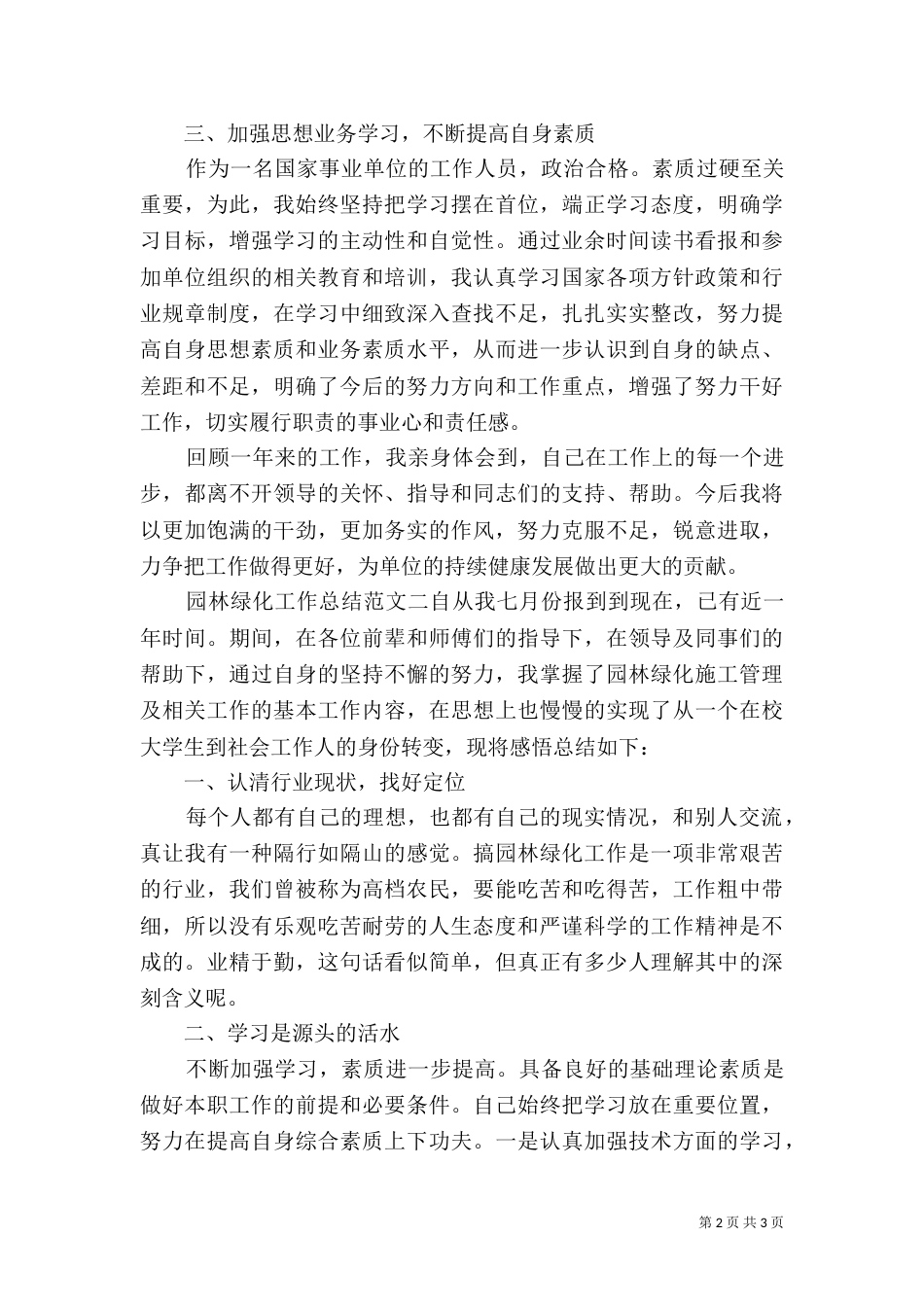 三、加强思想业务学习，不断提高自身素质

作为一名国家事业单位的工作人员，政治合格。素质过硬至关重要，为此，我始终坚持把学习摆在首位，端正学习态度，明确学习目标，增强学习的主动性和自觉性。通过业余时间读书看报和参加单位组织的相关教育和培训，我认真学习国家各项方针政策和行业规章制度，在学习中细致深入查找不足，扎扎实实整改，努力提高自身思想素质和业务素质水平，从而进一步认识到自身的缺点、差距和不足，明确了今后的努力方向和工作重点，增强了努力干好工作，切实履行职责的事业心和责任感。

回顾一年来的工作，我亲身体会到，自己在工作上的每一个进步，都离不开领导的关怀、指导和同志们的支持、帮助。今后我将以更加饱满的干劲，更加务实的作风，努力克服不足，锐意进取，力争把工作做得更好，为单位的持续健康发展做出更大的贡献。

园林绿化工作总结范文二自从我七月份报到到现在，已有近一年时间。期间，在各位前辈和师傅们的指导下，在领导及同事们的帮助下，通过自身的坚持不懈的努力，我掌握了园林绿化施工管理及相关工作的基本工作内容，在思想上也慢慢的实现了从一个在校大学生到社会工作人的身份转变，现将感悟总结如下：

一、认清行业现状，找好定位

每个人都有自己的理想，也都有自己的现实情况，和别人交流，真让我有一种隔行如隔山的感觉。搞园林绿化工作是一项非常艰苦的行业，我们曾被称为高档农民，要能吃苦和吃得苦，工作粗中带细，所以没有乐观吃苦耐劳的人生态度和严谨科学的工作精神是不成的。业精于勤，这句话看似简单，但真正有多少人理解其中的深刻含义呢。

二、学习是源头的活水

不断加强学习，素质进一步提高。具备良好的基础理论素质是做好本职工作的前提和必要条件。自己始终把学习放在重要位置，努力在提高自身综合素质上下功夫。一是认真加强技术方面的学习，

第 2 页 共 3 页